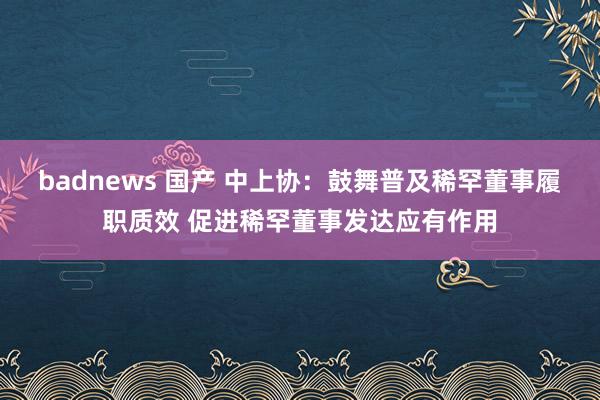 badnews 国产 中上协：鼓舞普及稀罕董事履职质效 促进稀罕董事发达应有作用